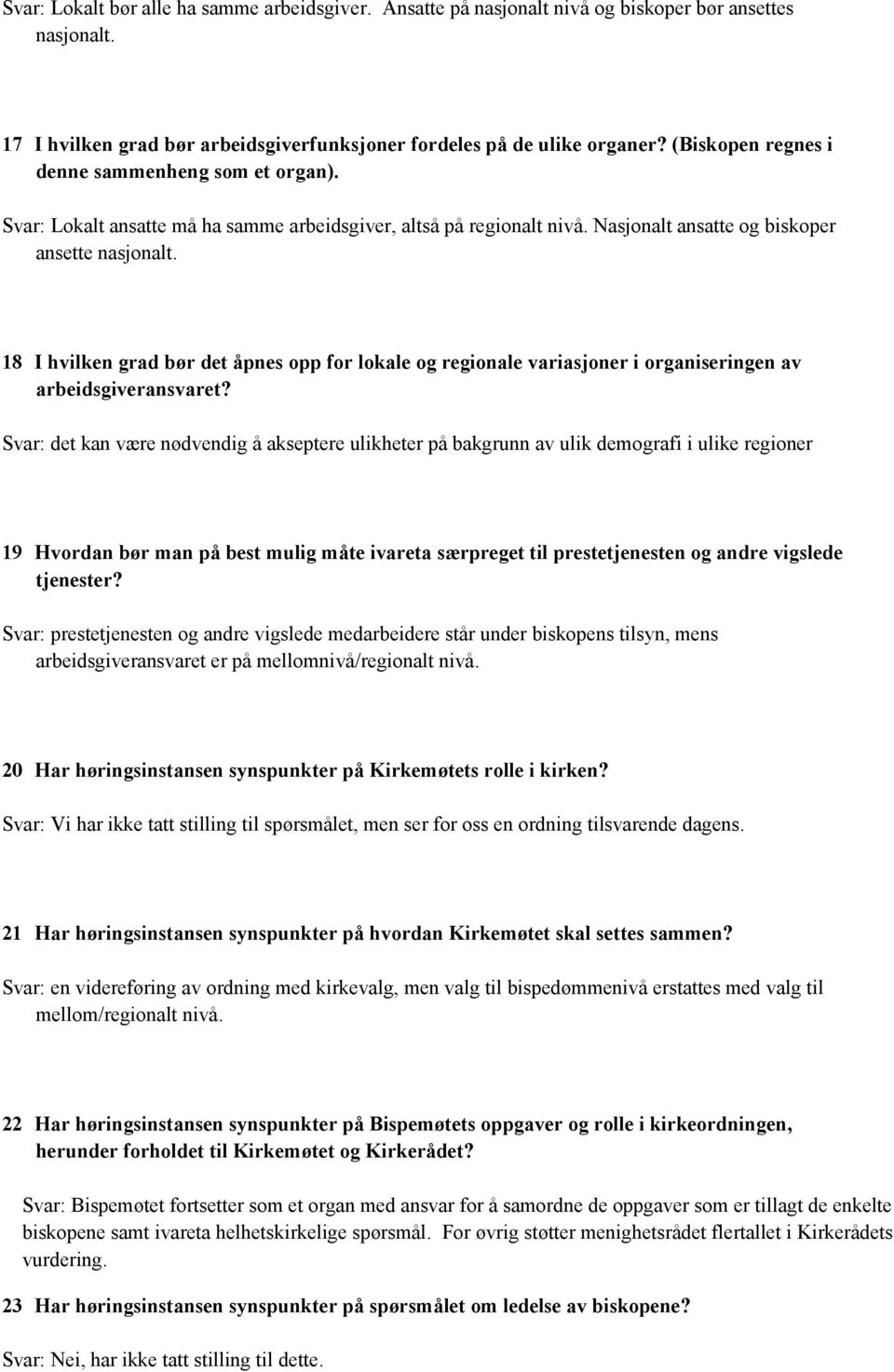 Svar: Lokalt bør alle ha samme arbeidsgiver. Ansatte på nasjonalt nivå og biskoper bør ansettes nasjonalt.

17 I hvilken grad bør arbeidsgiverfunksjoner fordeles på de ulike organer? (Biskopen regnes i denne sammenheng som et organ).

Svar: Lokalt ansatte må ha samme arbeidsgiver, altså på regionalt nivå. Nasjonalt ansatte og biskoper ansette nasjonalt.

18 I hvilken grad bør det åpnes opp for lokale og regionale variasjoner i organiseringen av arbeidsgiveransvaret?

Svar: det kan være nødvendig å akseptere ulikheter på bakgrunn av ulik demografi i ulike regioner

19 Hvordan bør man på best mulig måte ivareta særpreget til prestetjenesten og andre vigslede tjenester?

Svar: prestetjenesten og andre vigslede medarbeidere står under biskopens tilsyn, mens arbeidsgiveransvaret er på mellomnivå/regionalt nivå.

20 Har høringsinstansen synspunkter på Kirkemøtets rolle i kirken?

Svar: Vi har ikke tatt stilling til spørsmålet, men ser for oss en ordning tilsvarende dagens.

21 Har høringsinstansen synspunkter på hvordan Kirkemøtet skal settes sammen?

Svar: en videreføring av ordning med kirkevalg, men valg til bispedømmenivå erstattes med valg til mellom/regionalt nivå.

22 Har høringsinstansen synspunkter på Bispemøtets oppgaver og rolle i kirkeordningen, herunder forholdet til Kirkemøtet og Kirkerådet?

Svar: Bispemøtet fortsetter som et organ med ansvar for å samordne de oppgaver som er tillagt de enkelte biskopene samt ivareta helhetskirkelige spørsmål. For øvrig støtter menighetsrådet flertallet i Kirkerådets vurdering.

23 Har høringsinstansen synspunkter på spørsmålet om ledelse av biskopene?

Svar: Nei, har ikke tatt stilling til dette.